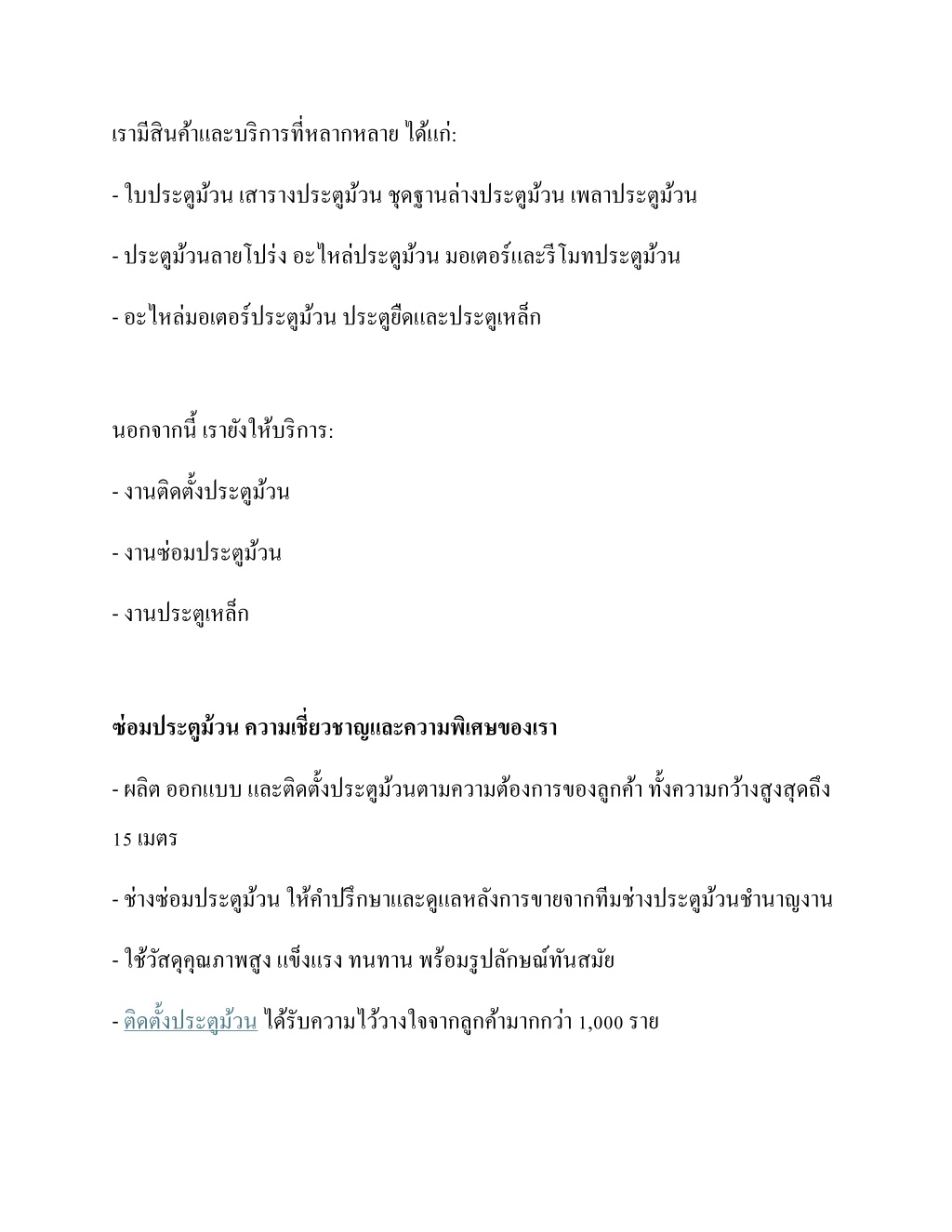 เรามีสินค้าและบริการที่หลากหลาย ได้แก่:

- ใบประตูม้วน เสารางประตูม้วน ชุดฐานล่างประตูม้วน เพลาประตูม้วน

- ประตูม้วนลายโปร่ง อะไหล่ประตูม้วน มอเตอร์และรีโมทประตูม้วน

- อะไหล่มอเตอร์ประตูม้วน ประตูยืดและประตูเหล็ก

นอกจากนี้ เรายังให้บริการ:

- งานติดตั้งประตูม้วน

- งานซ่อมประตูม้วน

- งานประตูเหล็ก

ซ่อมประตูม้วน ความเชี่ยวชาญและความพิเศษของเรา

- ผลิต ออกแบบ และติดตั้งประตูม้วนตามความต้องการของลูกค้า ทั้งความกว้างสูงสุดถึง 15 เมตร

- ช่างซ่อมประตูม้วน ให้คำปรึกษาและดูแลหลังการขายจากทีมช่างประตูม้วนชำนาญงาน

- ใช้วัสดุคุณภาพสูง แข็งแรง ทนทาน พร้อมรูปลักษณ์ทันสมัย

- ติดตั้งประตูม้วน ได้รับความไว้วางใจจากลูกค้ามากกว่า 1,000 ราย